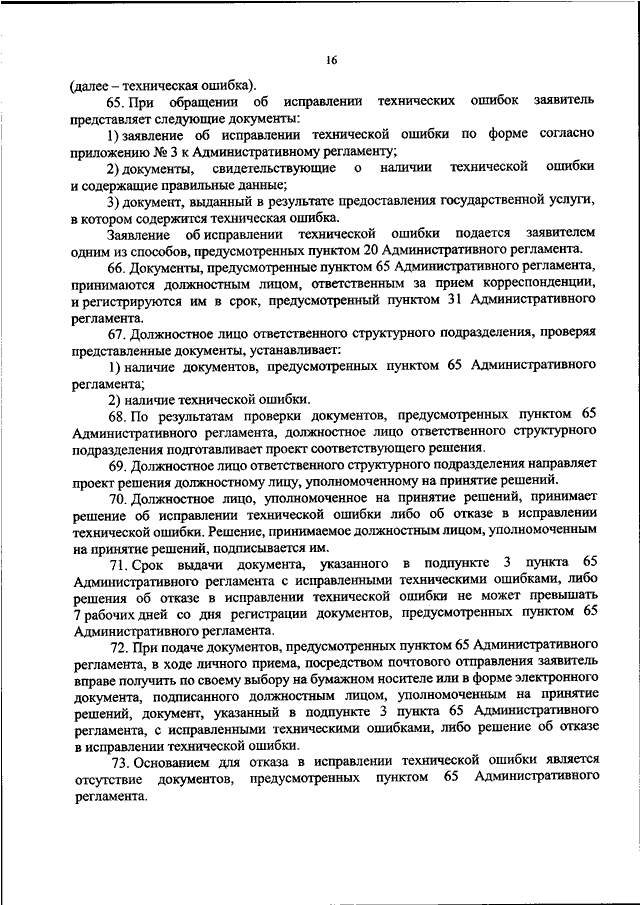 16

(далее – техническая ошибка).

65. При обращении об исправлении технических ошибок заявитель представляет следующие документы:

1) заявление об исправлении технической ошибки по форме согласно приложению № 3 к Административному регламенту;

2) документы, свидетельствующие о наличии технической ошибки и содержащие правильные данные;

3) документ, выданный в результате предоставления государственной услуги, в котором содержится техническая ошибка.

Заявление об исправлении технической ошибки подается заявителем одним из способов, предусмотренных пунктом 20 Административного регламента.

66. Документы, предусмотренные пунктом 65 Административного регламента, принимаются должностным лицом, ответственным за прием корреспонденции, и регистрируются им в срок, предусмотренный пунктом 31 Административного регламента.

67. Должностное лицо ответственного структурного подразделения, проверяя представленные документы, устанавливает:

1) наличие документов, предусмотренных пунктом 65 Административного регламента;

2) наличие технической ошибки.

68. По результатам проверки документов, предусмотренных пунктом 65 Административного регламента, должностное лицо ответственного структурного подразделения подготавливает проект соответствующего решения.

69. Должностное лицо ответственного структурного подразделения направляет проект решения должностному лицу, уполномоченному на принятие решений.

70. Должностное лицо, уполномоченное на принятие решений, принимает решение об исправлении технической ошибки либо об отказе в исправлении технической ошибки. Решение, принимаемое должностным лицом, уполномоченным на принятие решений, подписывается им.

71. Срок выдачи документа, указанного в подпункте 3 пункта 65 Административного регламента с исправленными техническими ошибками, либо решения об отказе в исправлении технической ошибки не может превышать 7 рабочих дней со дня регистрации документов, предусмотренных пунктом 65 Административного регламента.

72. При подаче документов, предусмотренных пунктом 65 Административного регламента, в ходе личного приема, посредством почтового отправления заявитель вправе получить по своему выбору на бумажном носителе или в форме электронного документа, подписанного должностным лицом, уполномоченным на принятие решений, документ, указанный в подпункте 3 пункта 65 Административного регламента, с исправленными техническими ошибками, либо решение об отказе в исправлении технической ошибки.

73. Основанием для отказа в исправлении технической ошибки является отсутствие документов, предусмотренных пунктом 65 Административного регламента.